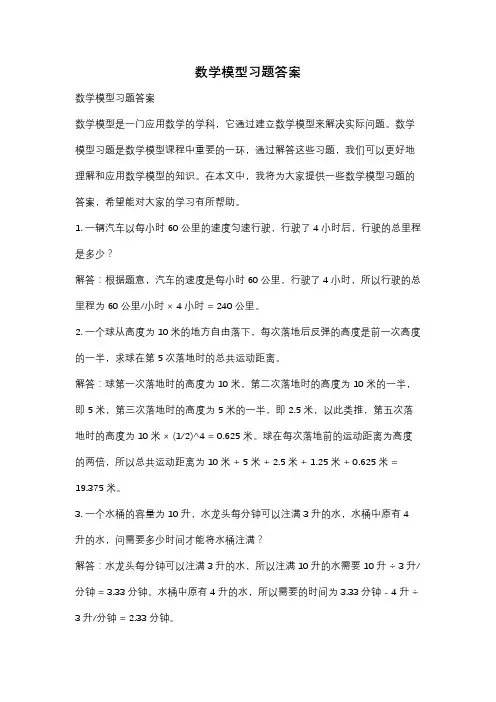 数学模型习题答案

数学模型习题答案

数学模型是一门应用数学的学科，它通过建立数学模型来解决实际问题。数学模型习题是数学模型课程中重要的一环，通过解答这些习题，我们可以更好地理解和应用数学模型的知识。在本文中，我将为大家提供一些数学模型习题的答案，希望能对大家的学习有所帮助。

1. 一辆汽车以每小时 60 公里的速度匀速行驶，行驶了 4 小时后，行驶的总里程是多少？

解答：根据题意，汽车的速度是每小时 60 公里，行驶了 4 小时，所以行驶的总里程为 60 公里/小时 × 4 小时 = 240 公里。

2. 一个球从高度为 10 米的地方自由落下，每次落地后反弹的高度是前一次高度的一半，求球在第 5 次落地时的总共运动距离。

解答：球第一次落地时的高度为 10 米，第二次落地时的高度为 10 米的一半，即 5 米，第三次落地时的高度为 5 米的一半，即 2.5 米，以此类推，第五次落地时的高度为 10 米 × (1/2)^4 = 0.625 米。球在每次落地前的运动距离为高度的两倍，所以总共运动距离为 10 米 + 5 米 + 2.5 米 + 1.25 米 + 0.625 米 = 19.375 米。

3. 一个水桶的容量为 10 升，水龙头每分钟可以注满 3 升的水，水桶中原有 4 升的水，问需要多少时间才能将水桶注满？

解答：水龙头每分钟可以注满 3 升的水，所以注满 10 升的水需要 10 升 ÷ 3 升/分钟 = 3.33 分钟。水桶中原有 4 升的水，所以需要的时间为 3.33 分钟 - 4 升 ÷ 3 升/分钟 = 2.33 分钟。